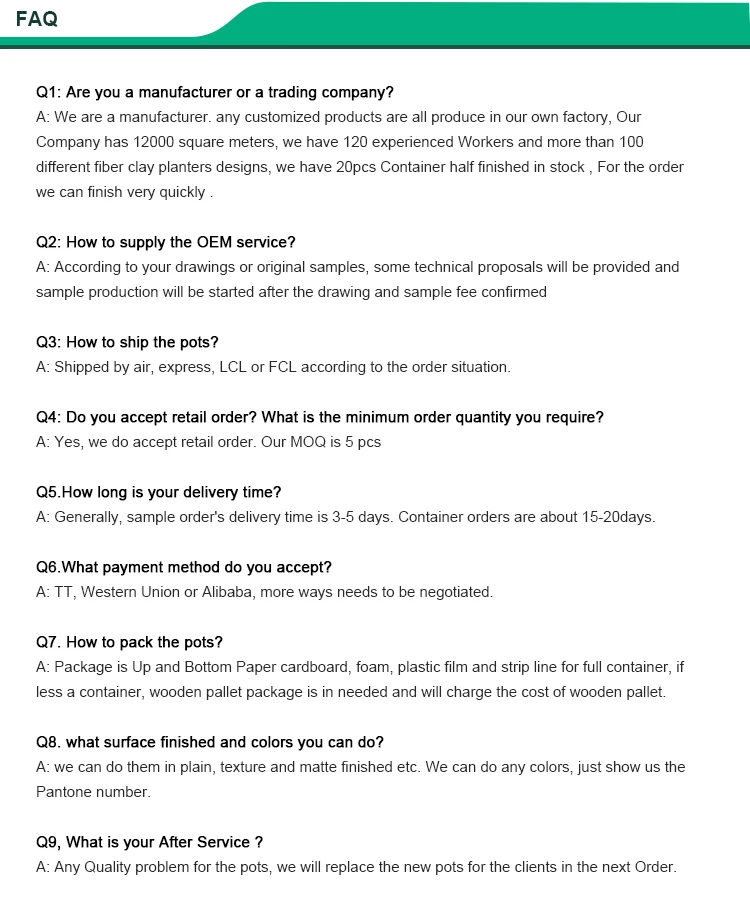 FAQ

Q1: Are you a manufacturer or a trading company?
A: We are a manufacturer. any customized products are all produce in our own factory, Our Company has 12000 square meters, we have 120 experienced Workers and more than 100 different fiber clay planters designs, we have 20pcs Container half finished in stock , For the order we can finish very quickly .

Q2: How to supply the OEM service?
A: According to your drawings or original samples, some technical proposals will be provided and sample production will be started after the drawing and sample fee confirmed

Q3: How to ship the pots?
A: Shipped by air, express, LCL or FCL according to the order situation.

Q4: Do you accept retail order? What is the minimum order quantity you require?
A: Yes, we do accept retail order. Our MOQ is 5 pcs

Q5.How long is your delivery time?
A: Generally, sample order's delivery time is 3-5 days. Container orders are about 15-20days.

Q6.What payment method do you accept?
A: TT, Western Union or Alibaba, more ways needs to be negotiated.

Q7. How to pack the pots?
A: Package is Up and Bottom Paper cardboard, foam, plastic film and strip line for full container, if less a container, wooden pallet package is in needed and will charge the cost of wooden pallet.

Q8. what surface finished and colors you can do?
A: we can do them in plain, texture and matte finished etc. We can do any colors, just show us the Pantone number.

Q9, What is your After Service ?
A: Any Quality problem for the pots, we will replace the new pots for the clients in the next Order.